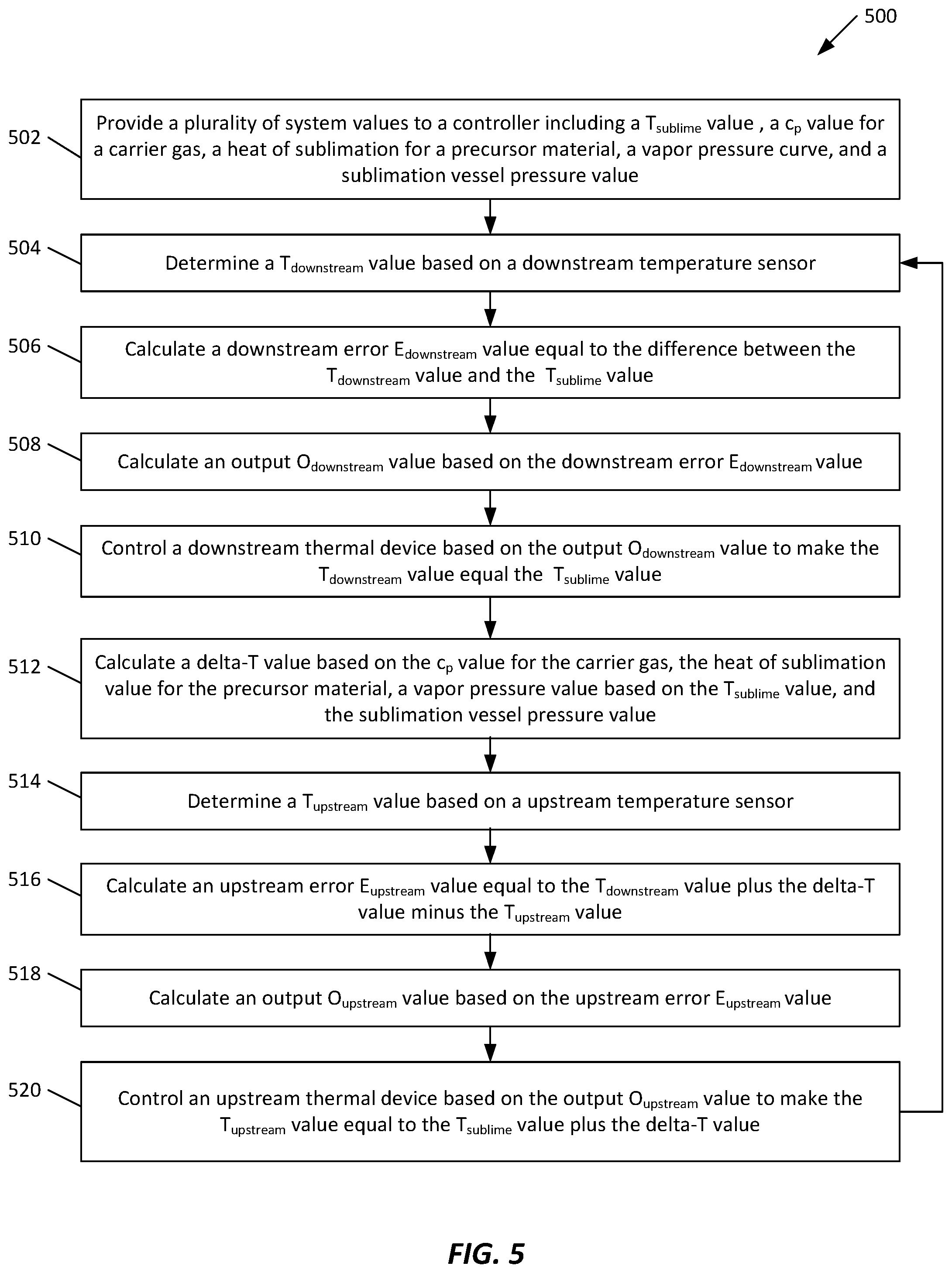 500

502 Provide a plurality of system values to a controller including a $T_{sublime}$ value , a $c_p$ value for a carrier gas, a heat of sublimation for a precursor material, a vapor pressure curve, and a sublimation vessel pressure value

504 Determine a $T_{downstream}$ value based on a downstream temperature sensor

506 Calculate a downstream error $E_{downstream}$ value equal to the difference between the $T_{downstream}$ value and the $T_{sublime}$ value

508 Calculate an output $O_{downstream}$ value based on the downstream error $E_{downstream}$ value

510 Control a downstream thermal device based on the output $O_{downstream}$ value to make the $T_{downstream}$ value equal the $T_{sublime}$ value

512 Calculate a delta-T value based on the $c_p$ value for the carrier gas, the heat of sublimation value for the precursor material, a vapor pressure value based on the $T_{sublime}$ value, and the sublimation vessel pressure value

514 Determine a $T_{upstream}$ value based on a upstream temperature sensor

516 Calculate an upstream error $E_{upstream}$ value equal to the $T_{downstream}$ value plus the delta-T value minus the $T_{upstream}$ value

518 Calculate an output $O_{upstream}$ value based on the upstream error $E_{upstream}$ value

520 Control an upstream thermal device based on the output $O_{upstream}$ value to make the $T_{upstream}$ value equal to the $T_{sublime}$ value plus the delta-T value

FIG. 5